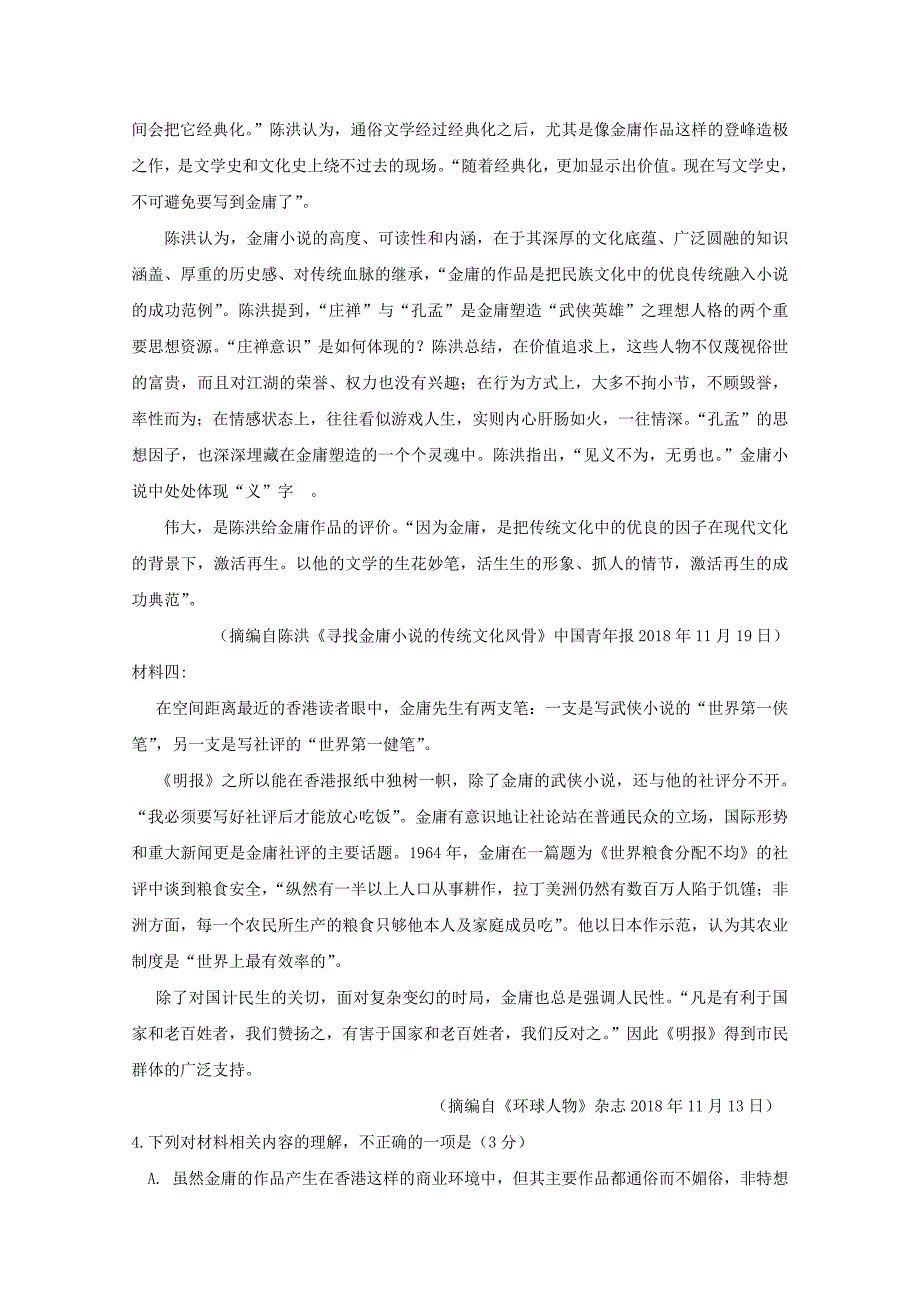 间会把它经典化。”陈洪认为，通俗文学经过经典化之后，尤其是像金庸作品这样的登峰造极之作，是文学史和文化史上绕不过去的现场。“随着经典化，更加显示出价值。现在写文学史，不可避免要写到金庸了”。

陈洪认为，金庸小说的高度、可读性和内涵，在于其深厚的文化底蕴、广泛圆融的知识涵盖、厚重的历史感、对传统血脉的继承，“金庸的作品是把民族文化中的优良传统融入小说的成功范例”。陈洪提到，“庄禅”与“孔孟”是金庸塑造“武侠英雄”之理想人格的两个重要思想资源。“庄禅意识”是如何体现的？陈洪总结，在价值追求上，这些人物不仅蔑视俗世的富贵，而且对江湖的荣誉、权力也没有兴趣；在行为方式上，大多不拘小节，不顾毁誉，率性而为；在情感状态上，往往看似游戏人生，实则内心肝肠如火，一往情深。“孔孟”的思想因子，也深深埋藏在金庸塑造的一个个灵魂中。陈洪指出，“见义不为，无勇也。”金庸小说中处处体现“义”字 。

伟大，是陈洪给金庸作品的评价。“因为金庸，是把传统文化中的优良的因子在现代文化的背景下，激活再生。以他的文学的生花妙笔，活生生的形象、抓人的情节，激活再生的成功典范”。

（摘编自陈洪《寻找金庸小说的传统文化风骨》中国青年报 2018 年 11 月 19 日）

材料四：

在空间距离最近的香港读者眼中，金庸先生有两支笔：一支是写武侠小说的“世界第一侠笔”，另一支是写社评的“世界第一健笔”。

《明报》之所以能在香港报纸中独树一帜，除了金庸的武侠小说，还与他的社评分不开。“我必须要写好社评后才能放心吃饭”。金庸有意识地让社论站在普通民众的立场，国际形势和重大新闻更是金庸社评的主要话题。1964 年，金庸在一篇题为《世界粮食分配不均》的社评中谈到粮食安全，“纵然有一半以上人口从事耕作，拉丁美洲仍然有数百万人陷于饥馑；非洲方面，每一个农民所生产的粮食只够他本人及家庭成员吃”。他以日本作示范，认为其农业制度是“世界上最有效率的”。

除了对国计民生的关切，面对复杂变幻的时局，金庸也总是强调人民性。“凡是有利于国家和老百姓者，我们赞扬之，有害于国家和老百姓者，我们反对之。”因此《明报》得到市民群体的广泛支持。

（摘编自《环球人物》杂志 2018 年 11 月 13 日）

4.下列对材料相关内容的理解，不正确的一项是（3 分）

A. 虽然金庸的作品产生在香港这样的商业环境中，但其主要作品都通俗而不媚俗，非特想